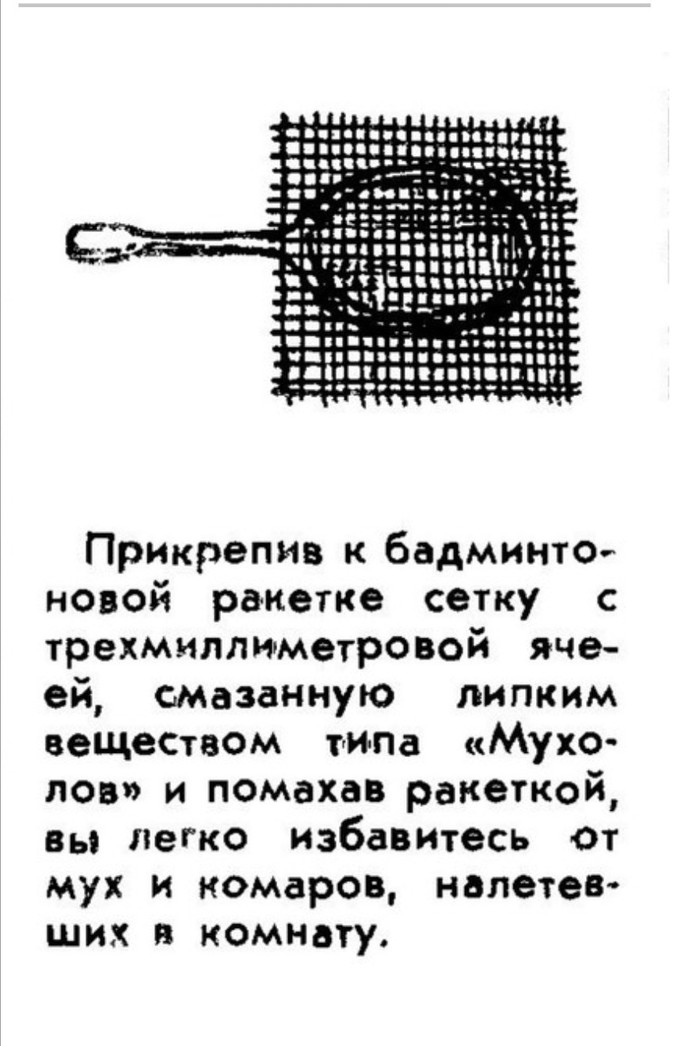 Прикрепив к бадминтоновой ракетке сетку с трехмиллиметровой ячеей, смазанную липким веществом типа «Мухолов» и помахав ракеткой, вы легко избавитесь от мух и комаров, налетевших в комнату.